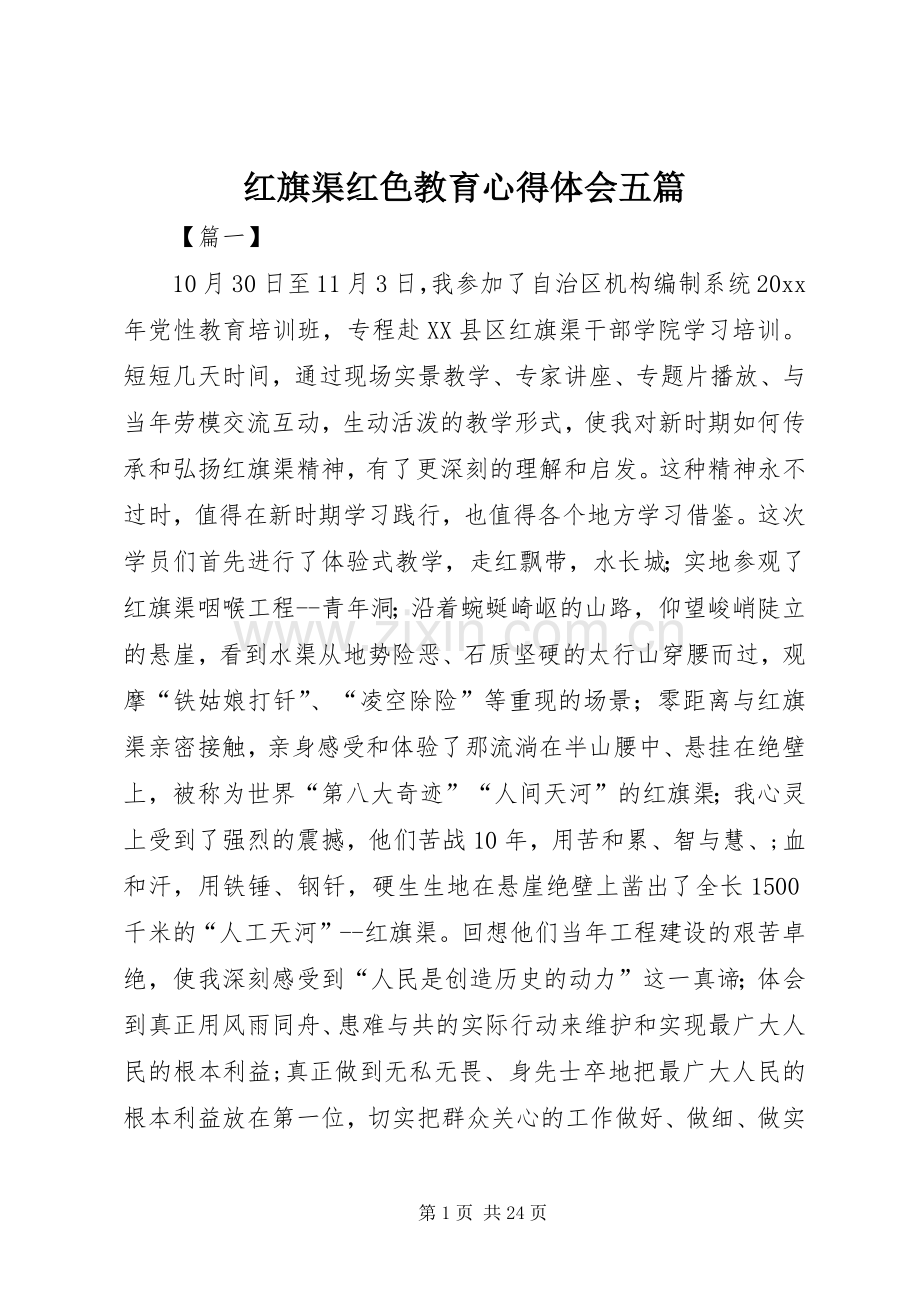 红旗渠红色教育心得体会五篇

【篇一】

10月30日至11月3日,我参加了自治区机构编制系统20xx年党性教育培训班，专程赴XX县区红旗渠干部学院学习培训。短短几天时间，通过现场实景教学、专家讲座、专题片播放、与当年劳模交流互动，生动活泼的教学形式，使我对新时期如何传承和弘扬红旗渠精神，有了更深刻的理解和启发。这种精神永不过时，值得在新时期学习践行，也值得各个地方学习借鉴。这次学员们首先进行了体验式教学，走红飘带，水长城;实地参观了红旗渠咽喉工程--青年洞;沿着蜿蜒崎岖的山路，仰望峻峭陡立的悬崖，看到水渠从地势险恶、石质坚硬的太行山穿腰而过，观摩“铁姑娘打钎”、“凌空除险”等重现的场景；零距离与红旗渠亲密接触，亲身感受和体验了那流淌在半山腰中、悬挂在绝壁上，被称为世界“第八大奇迹”“人间天河”的红旗渠;我心灵上受到了强烈的震撼，他们苦战10年，用苦和累、智与慧、;血和汗，用铁锤、钢钎，硬生生地在悬崖绝壁上凿出了全长1500千米的“人工天河”--红旗渠。回想他们当年工程建设的艰苦卓绝，使我深刻感受到“人民是创造历史的动力”这一真谛;体会到真正用风雨同舟、患难与共的实际行动来维护和实现最广大人民的根本利益;真正做到无私无畏、身先士卒地把最广大人民的根本利益放在第一位，切实把群众关心的工作做好、做细、做实

第1页 共24页

www.zixin.com.cn